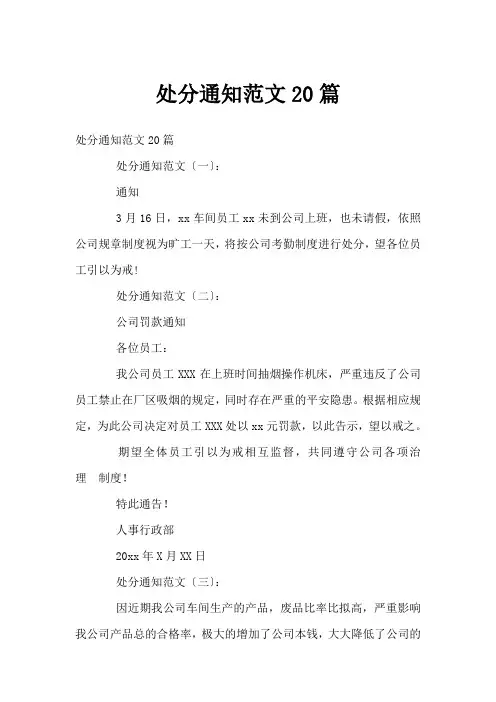 处分通知范文20篇

处分通知范文20篇

处分通知范文〔一〕：

通知

3月16日，xx车间员工xx未到公司上班，也未请假，依照公司规章制度视为旷工一天，将按公司考勤制度进行处分，望各位员工引以为戒！

处分通知范文〔二〕：

公司罚款通知

各位员工：

我公司员工XXX在上班时间抽烟操作机床，严重违反了公司员工禁止在厂区吸烟的规定，同时存在严重的平安隐患。根据相应规定，为此公司决定对员工XXX处以xx元罚款，以此告示，望以戒之。

期望全体员工引以为戒相互监督，共同遵守公司各项治理 制度！

特此通告！

人事行政部

20xx年X月XX日

处分通知范文〔三〕：

因近期我公司车间生产的产品，废品比率比拟高，严重影响我公司产品总的合格率，极大的增加了公司本钱，大大降低了公司的